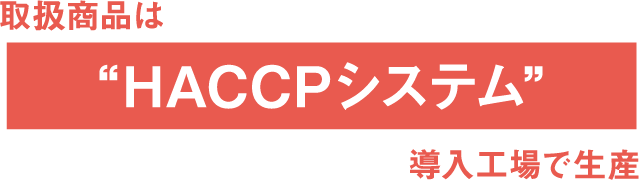 取扱商品は

“HACCPシステム”

導入工場で生産